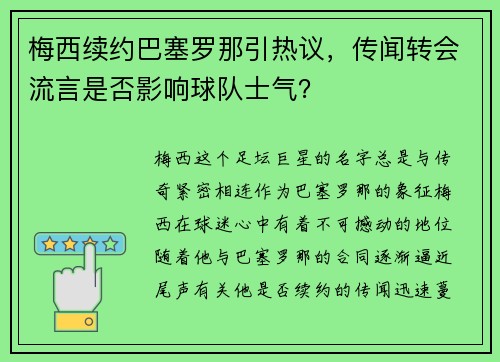 梅西续约巴塞罗那引热议，传闻转会流言是否影响球队士气？

梅西这个足坛巨星的名字总是与传奇紧密相连作为巴塞罗那的象征梅西在球迷心中有着不可撼动的地位随着他与巴塞罗那的合同逐渐逼近尾声有关他是否续约的传闻迅速蔓